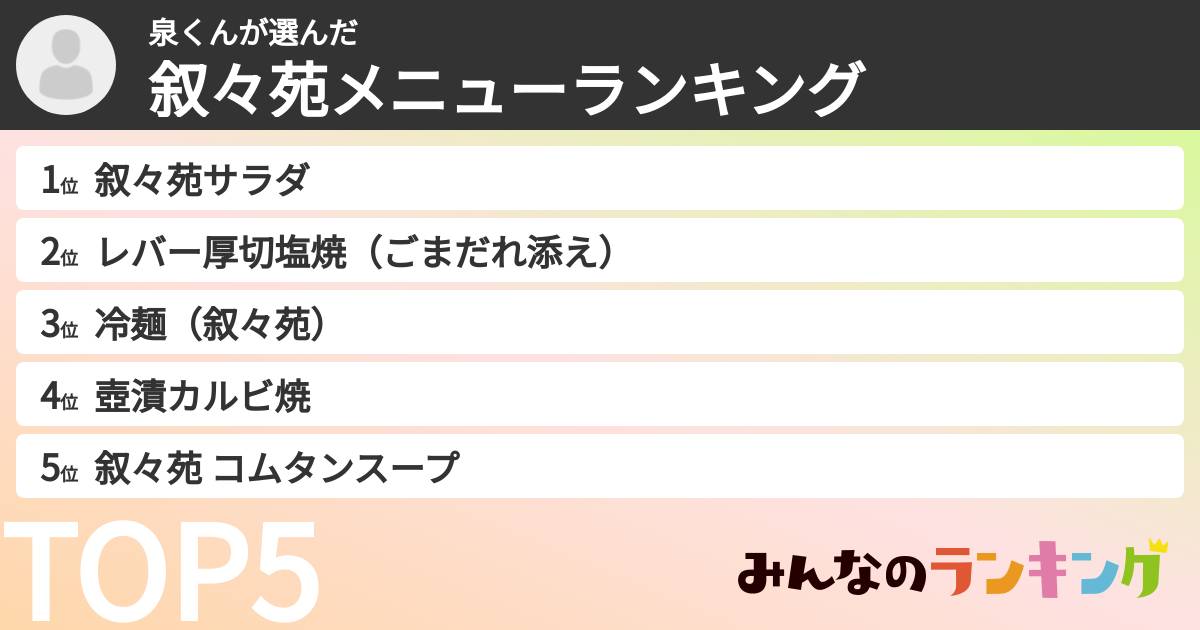 泉くんが選んだ
叙々苑メニューランキング

1位 叙々苑サラダ
2位 レバー厚切塩焼（ごまだれ添え）
3位 冷麺（叙々苑）
4位 壺漬カルビ焼
5位 叙々苑 コムタンスープ

TOP5

みんなのランキング